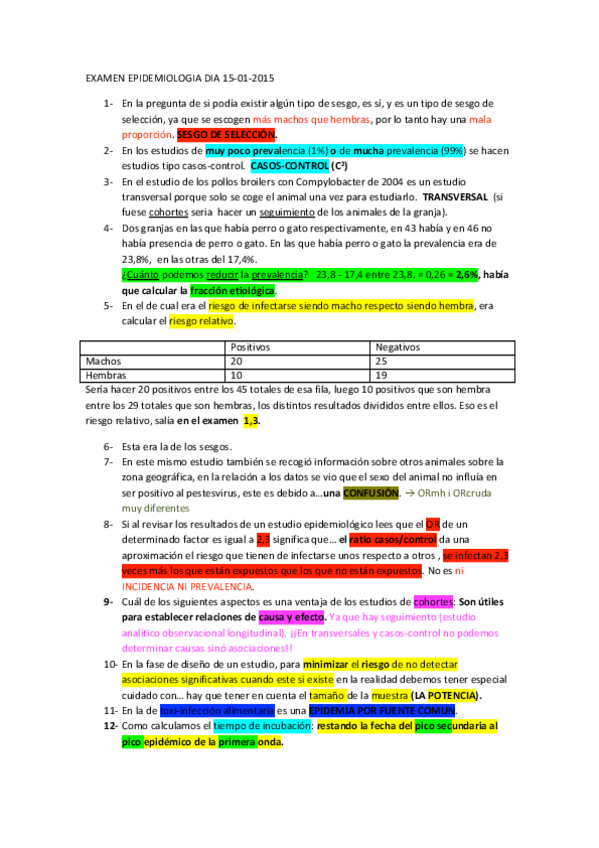 EXAMEN EPIDEMIOLOGIA DIA 15-01-2015

1- En la pregunta de si podía existir algún tipo de sesgo, es sí, y es un tipo de sesgo de selección, ya que se escogen más machos que hembras, por lo tanto hay una mala proporción. SESGO DE SELECCIÓN.

2- En los estudios de muy poco prevalencia (1%) o de mucha prevalencia (99%) se hacen estudios tipo casos-control. CASOS-CONTROL ($C^2$)

3- En el estudio de los pollos broilers con Compylobacter de 2004 es un estudio transversal porque solo se coge el animal una vez para estudiarlo. TRANSVERSAL (si fuese cohortes sería hacer un seguimiento de los animales de la granja).

4- Dos granjas en las que había perro o gato respectivamente, en 43 había y en 46 no había presencia de perro o gato. En las que había perro o gato la prevalencia era de 23,8%, en las otras del 17,4%.
¿Cuánto podemos reducir la prevalencia? 23,8 - 17,4 entre 23,8. = 0,26 = 2,6%, había que calcular la fracción etiológica.

5- En el de cual era el riesgo de infectarse siendo macho respecto siendo hembra, era calcular el riesgo relativo.

| | Positivos | Negativos |
|---|---|---|
| Machos | 20 | 25 |
| Hembras | 10 | 19 |

Sería hacer 20 positivos entre los 45 totales de esa fila, luego 10 positivos que son hembra entre los 29 totales que son hembras, los distintos resultados divididos entre ellos. Eso es el riesgo relativo, salía en el examen 1,3.

6- Esta era la de los sesgos.

7- En este mismo estudio también se recogió información sobre otros animales sobre la zona geográfica, en la relación a los datos se vio que el sexo del animal no influía en ser positivo al pestesvirus, este es debido a…una CONFUSIÓN. → ORmh i ORcruda muy diferentes

8- Si al revisar los resultados de un estudio epidemiológico lees que el OR de un determinado factor es igual a 2,3 significa que… el ratio casos/control da una aproximación el riesgo que tienen de infectarse unos respecto a otros , se infectan 2,3 veces más los que están expuestos que los que no están expuestos. No es ni INCIDENCIA NI PREVALENCIA.

9- Cuál de los siguientes aspectos es una ventaja de los estudios de cohortes: Son útiles para establecer relaciones de causa y efecto. Ya que hay seguimiento (estudio analítico observacional longitudinal). ¡¡En transversales y casos-control no podemos determinar causas sinó asociaciones!!

10- En la fase de diseño de un estudio, para minimizar el riesgo de no detectar asociaciones significativas cuando este si existe en la realidad debemos tener especial cuidado con… hay que tener en cuenta el tamaño de la muestra (LA POTENCIA).

11- En la de toxi-infección alimentaria es una EPIDEMIA POR FUENTE COMUN.

12- Como calculamos el tiempo de incubación: restando la fecha del pico secundaria al pico epidémico de la primera onda.